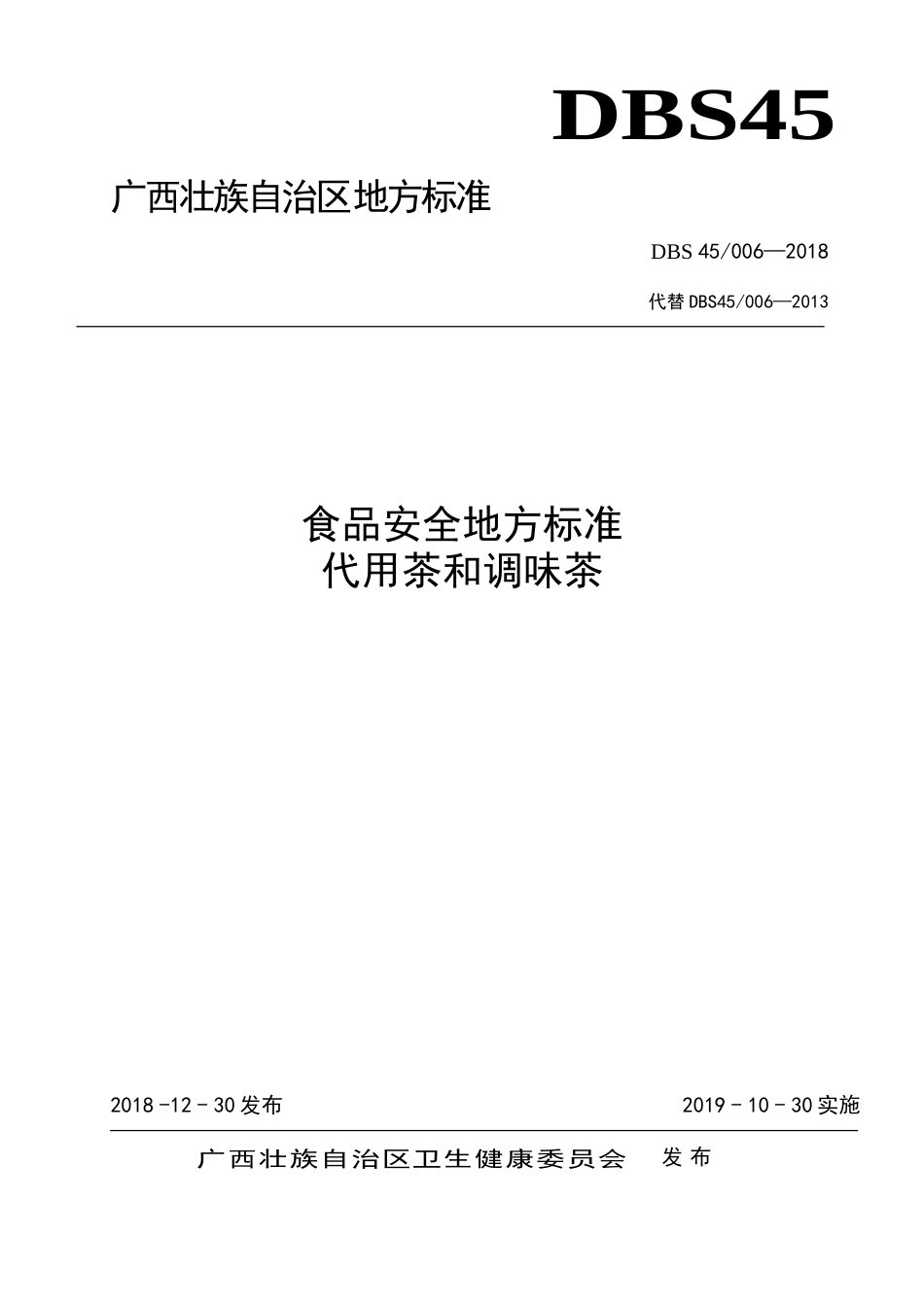 DBS45

广西壮族自治区地方标准

DBS 45/006—2018

代替 DBS45/006—2013

食品安全地方标准
代用茶和调味茶

2018 -12 - 30 发布

2019 - 10 - 30 实施

广西壮族自治区卫生健康委员会 发布